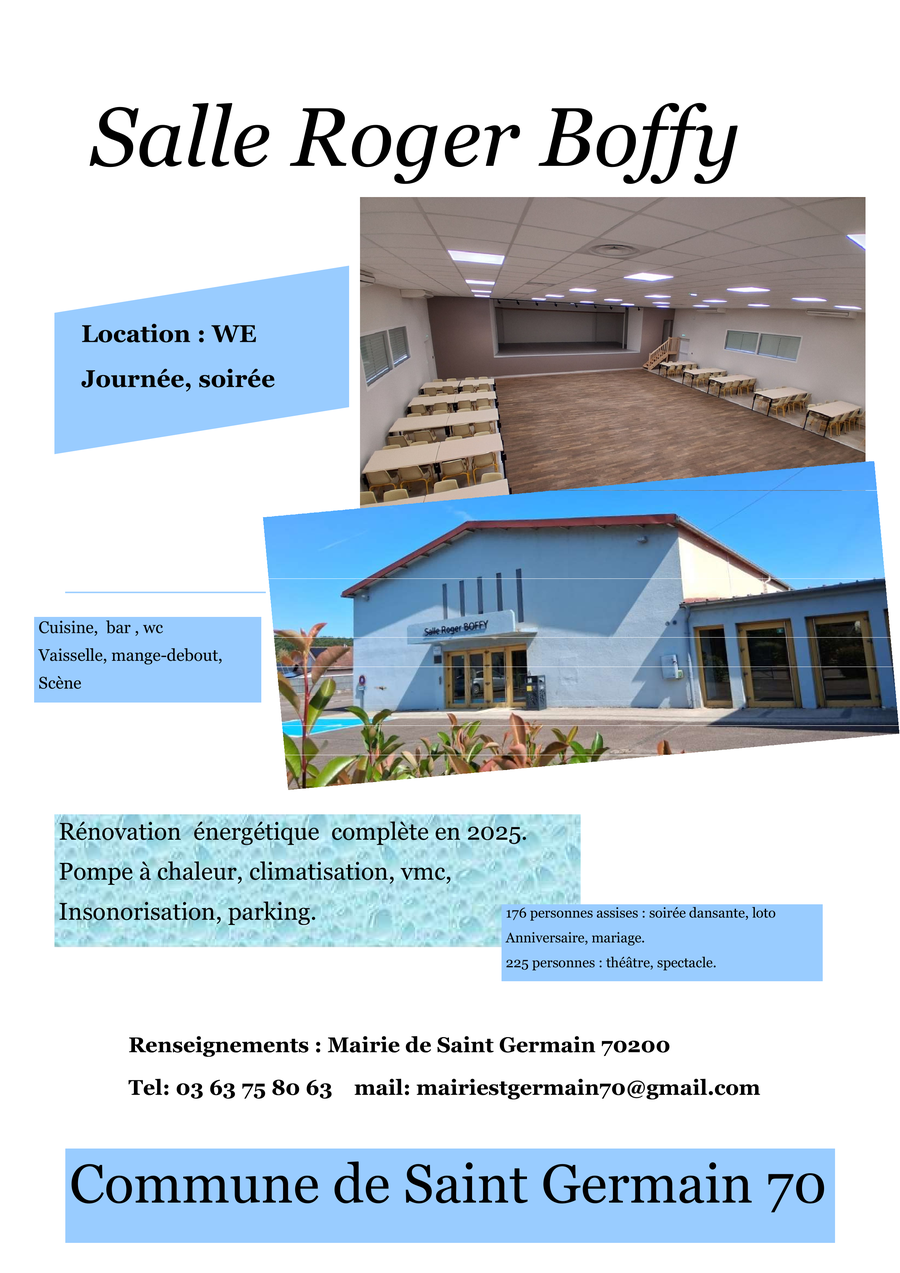 Salle Roger Boffy

Location : WE

Journée, soirée

Salle Roger BOFFY

Cuisine, bar , wc
Vaisselle, mange-debout,
Scène

Rénovation énergétique complète en 2025.
Pompe à chaleur, climatisation, vmc,
Insonorisation, parking.

176 personnes assises : soirée dansante, loto
Anniversaire, mariage.
225 personnes : théâtre, spectacle.

Renseignements : Mairie de Saint Germain 70200

Tel: 03 63 75 80 63 mail: mairiestgermain70@gmail.com

Commune de Saint Germain 70